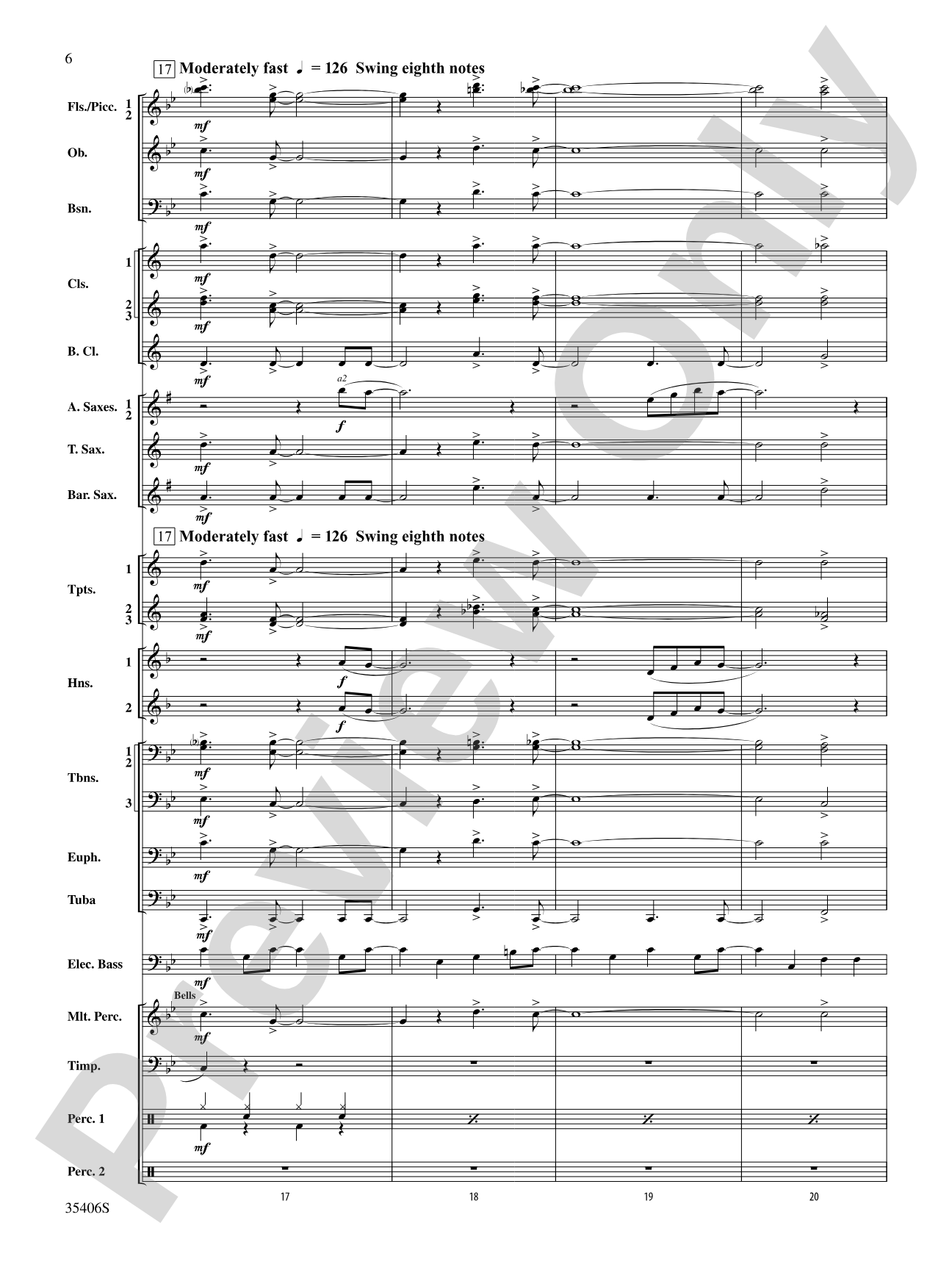 6

17 Moderately fast ♩ = 126 Swing eighth notes

Fls./Picc. 1 2
mf
Ob.
mf
Bsn.
mf
Cls. 1
mf
2 3
mf
B. Cl.
mf
A. Saxes. 1 2
a2
f
T. Sax.
mf
Bar. Sax.
mf

17 Moderately fast ♩ = 126 Swing eighth notes

Tpts. 1
mf
2 3
mf
Hns. 1
f
2
f
Tbns. 1 2
mf
3
mf
Euph.
mf
Tuba
mf
Elec. Bass
mf
Bells
Mlt. Perc.
mf
Timp.
Perc. 1
mf
Perc. 2

17 18 19 20

35406S

Preview Only